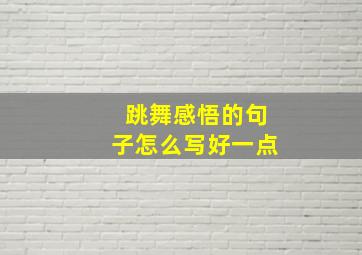 跳舞感悟的句子怎么写好一点